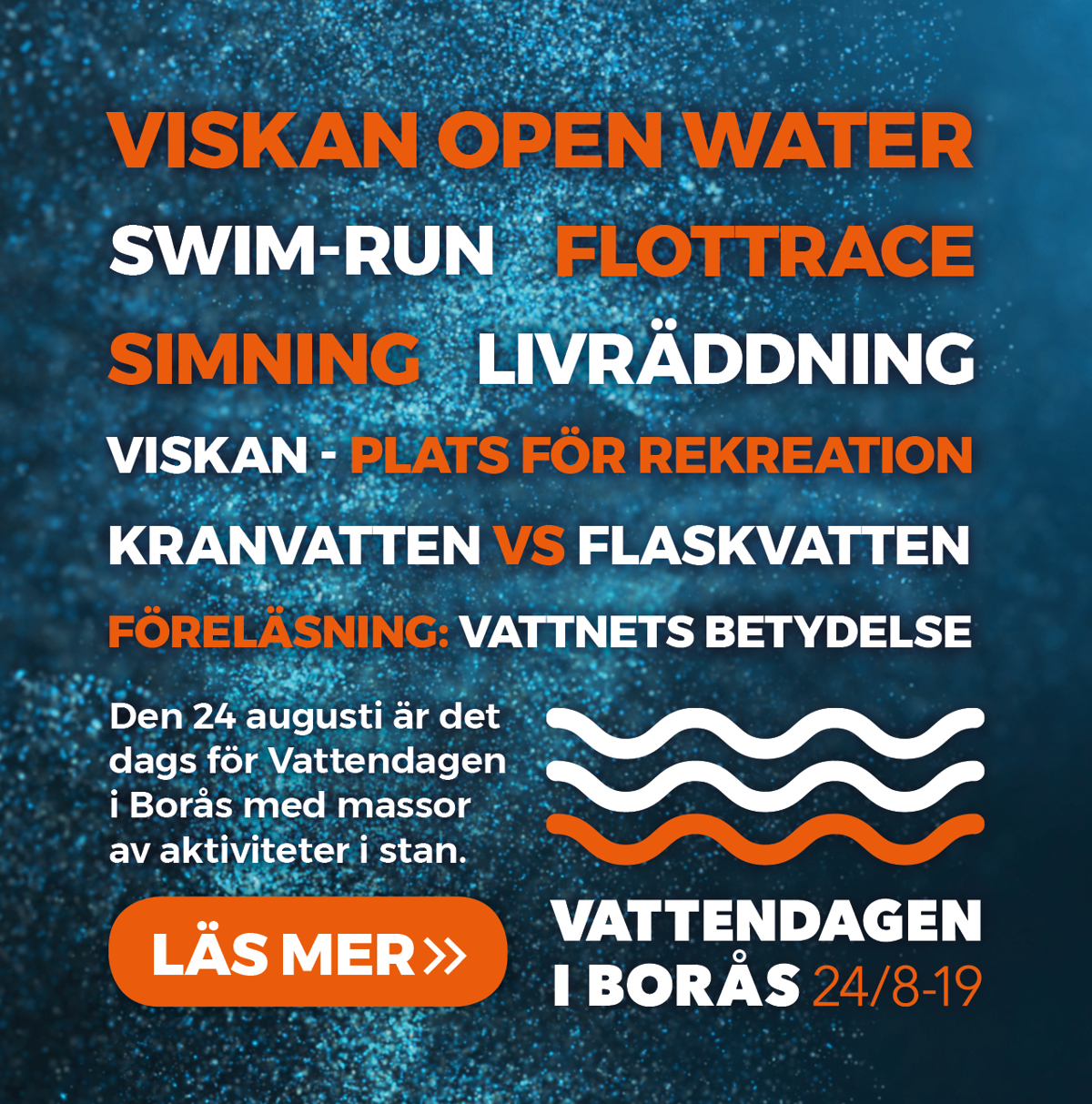 VISKAN OPEN WATER

SWIM-RUN FLOTTRACE

SIMNING LIVRÄDDNING

VISKAN - PLATS FÖR REKREATION

KRANVATTEN VS FLASKVATTEN

FÖRELÄSNING: VATTNETS BETYDELSE

Den 24 augusti är det dags för Vattendagen i Borås med massor av aktiviteter i stan.

LÄS MER »

VATTENDAGEN I BORÅS 24/8-19